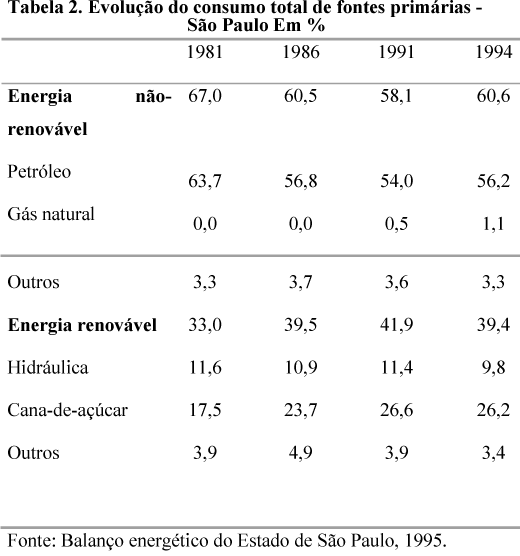 Tabela 2. Evolução do consumo total de fontes primárias - São Paulo Em %

| | 1981 | 1986 | 1991 | 1994 |
|---|---|---|---|---|
| **Energia não-renovável** | 67,0 | 60,5 | 58,1 | 60,6 |
| Petróleo | 63,7 | 56,8 | 54,0 | 56,2 |
| Gás natural | 0,0 | 0,0 | 0,5 | 1,1 |
| Outros | 3,3 | 3,7 | 3,6 | 3,3 |
| **Energia renovável** | 33,0 | 39,5 | 41,9 | 39,4 |
| Hidráulica | 11,6 | 10,9 | 11,4 | 9,8 |
| Cana-de-açúcar | 17,5 | 23,7 | 26,6 | 26,2 |
| Outros | 3,9 | 4,9 | 3,9 | 3,4 |

Fonte: Balanço energético do Estado de São Paulo, 1995.